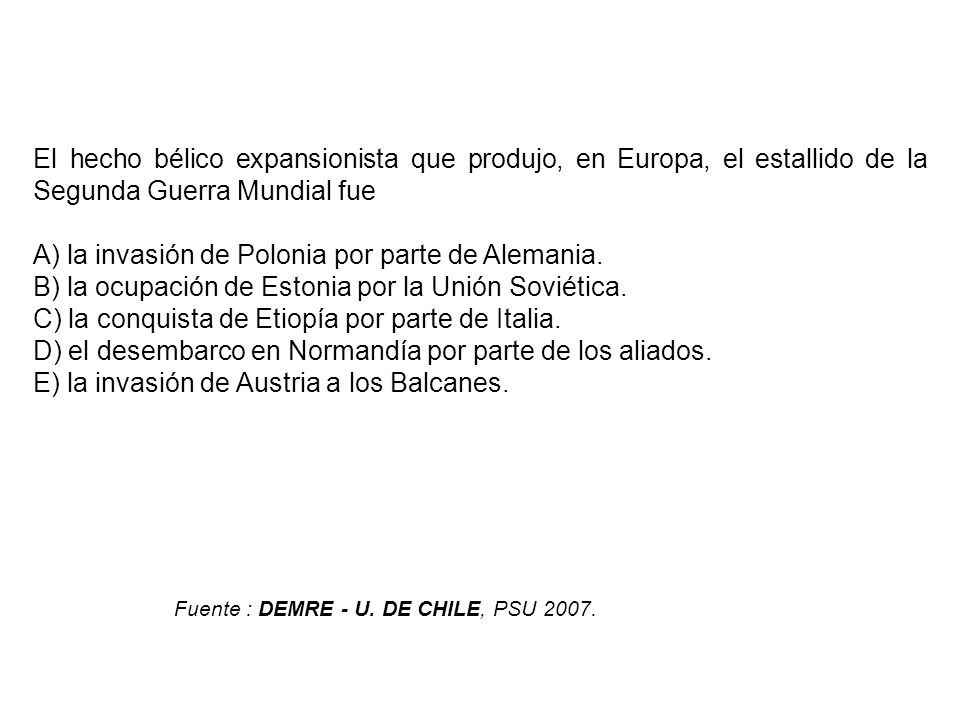 El hecho bélico expansionista que produjo, en Europa, el estallido de la Segunda Guerra Mundial fue

A) la invasión de Polonia por parte de Alemania.
B) la ocupación de Estonia por la Unión Soviética.
C) la conquista de Etiopía por parte de Italia.
D) el desembarco en Normandía por parte de los aliados.
E) la invasión de Austria a los Balcanes.

Fuente : DEMRE - U. DE CHILE, PSU 2007.